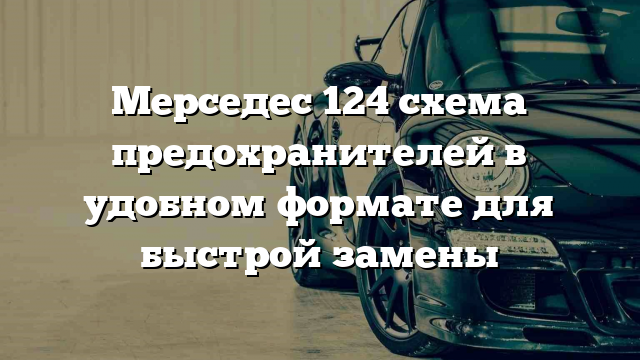 Мерседес 124 схема предохранителей в удобном формате для быстрой замены